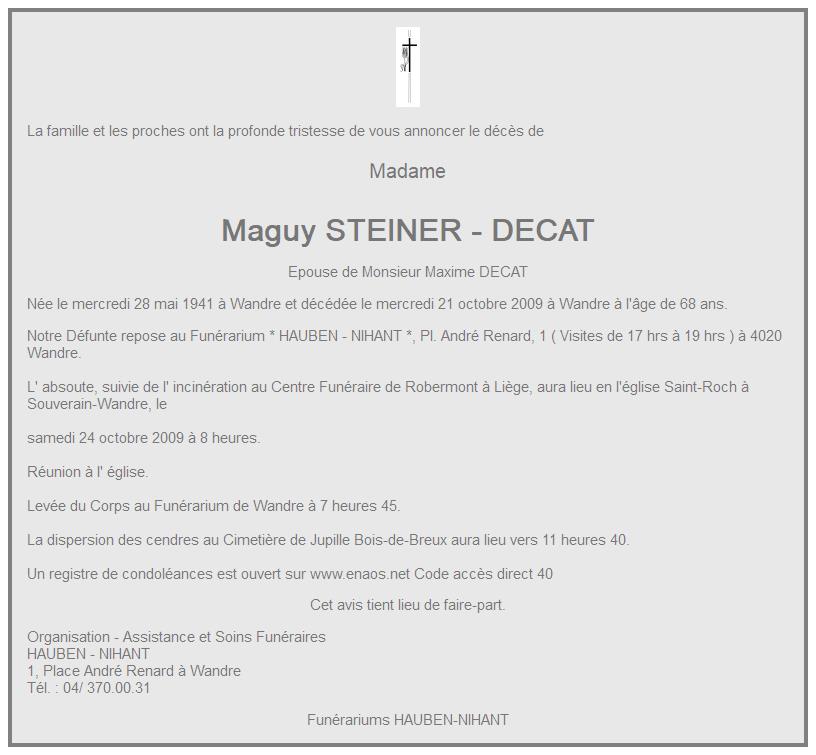 La famille et les proches ont la profonde tristesse de vous annoncer le décès de

Madame

Maguy STEINER - DECAT

Epouse de Monsieur Maxime DECAT

Née le mercredi 28 mai 1941 à Wandre et décédée le mercredi 21 octobre 2009 à Wandre à l'âge de 68 ans.

Notre Défunte repose au Funérarium * HAUBEN - NIHANT *, Pl. André Renard, 1 ( Visites de 17 hrs à 19 hrs ) à 4020 Wandre.

L' absoute, suivie de l' incinération au Centre Funéraire de Robermont à Liège, aura lieu en l'église Saint-Roch à Souverain-Wandre, le

samedi 24 octobre 2009 à 8 heures.

Réunion à l' église.

Levée du Corps au Funérarium de Wandre à 7 heures 45.

La dispersion des cendres au Cimetière de Jupille Bois-de-Breux aura lieu vers 11 heures 40.

Un registre de condoléances est ouvert sur www.enaos.net Code accès direct 40

Cet avis tient lieu de faire-part.

Organisation - Assistance et Soins Funéraires
HAUBEN - NIHANT
1, Place André Renard à Wandre
Tél. : 04/ 370.00.31

Funérariums HAUBEN-NIHANT